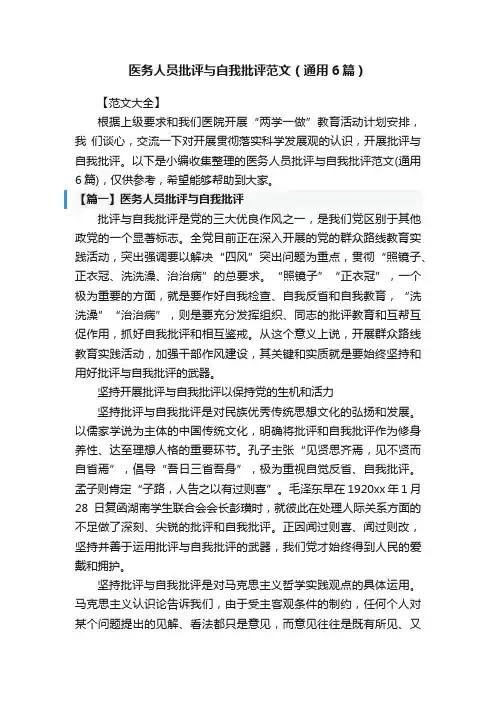 医务人员批评与自我批评范文（通用6篇）

【范文大全】

根据上级要求和我们医院开展“两学一做”教育活动计划安排，我 们谈心，交流一下对开展贯彻落实科学发展观的认识，开展批评与自我批评。以下是小编收集整理的医务人员批评与自我批评范文(通用6篇)，仅供参考，希望能够帮助到大家。

【篇一】医务人员批评与自我批评

批评与自我批评是党的三大优良作风之一，是我们党区别于其他政党的一个显著标志。全党目前正在深入开展的党的群众路线教育实践活动，突出强调要以解决“四风”突出问题为重点，贯彻“照镜子、正衣冠、洗洗澡、治治病”的总要求。“照镜子”“正衣冠”，一个极为重要的方面，就是要作好自我检查、自我反省和自我教育，“洗洗澡”“治治病”，则是要充分发挥组织、同志的批评教育和互帮互促作用，抓好自我批评和相互鉴戒。从这个意义上说，开展群众路线教育实践活动，加强干部作风建设，其关键和实质就是要始终坚持和用好批评与自我批评的武器。

坚持开展批评与自我批评以保持党的生机和活力

坚持批评与自我批评是对民族优秀传统思想文化的弘扬和发展。以儒家学说为主体的中国传统文化，明确将批评和自我批评作为修身养性、达至理想人格的重要环节。孔子主张“见贤思齐焉，见不贤而自省焉”，倡导“吾日三省吾身”，极为重视自觉反省、自我批评。孟子则肯定“子路，人告之以有过则喜”。毛泽东早在1920xx年1月28 日复函湖南学生联合会会长彭璜时，就彼此在处理人际关系方面的不足做了深刻、尖锐的批评和自我批评。正因闻过则喜、闻过则改，坚持并善于运用批评与自我批评的武器，我们党才始终得到人民的爱戴和拥护。

坚持批评与自我批评是对马克思主义哲学实践观点的具体运用。马克思主义认识论告诉我们，由于受主客观条件的制约，任何个人对某个问题提出的见解、看法都只是意见，而意见往往是既有所见、又